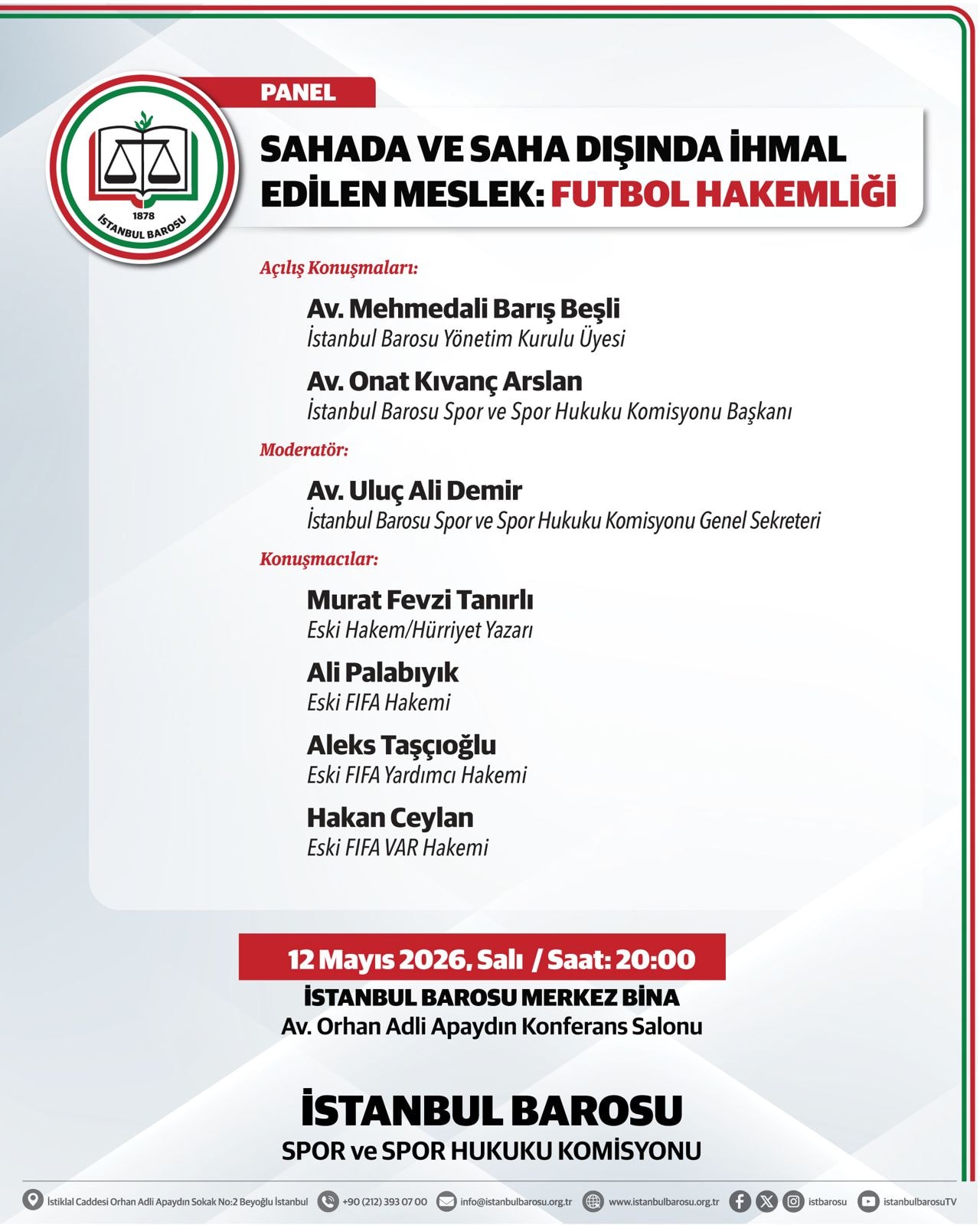 1878
İSTANBUL BAROSU

PANEL

SAHADA VE SAHA DIŞINDA İHMAL EDİLEN MESLEK: FUTBOL HAKEMLİĞİ

Açılış Konuşmaları:

Av. Mehmedali Barış Beşli
İstanbul Barosu Yönetim Kurulu Üyesi

Av. Onat Kıvanç Arslan
İstanbul Barosu Spor ve Spor Hukuku Komisyonu Başkanı

Moderatör:

Av. Uluç Ali Demir
İstanbul Barosu Spor ve Spor Hukuku Komisyonu Genel Sekreteri

Konuşmacılar:

Murat Fevzi Tanırlı
Eski Hakem/Hürriyet Yazarı

Ali Palabıyık
Eski FIFA Hakemi

Aleks Taşçıoğlu
Eski FIFA Yardımcı Hakemi

Hakan Ceylan
Eski FIFA VAR Hakemi

12 Mayıs 2026, Salı / Saat: 20:00
İSTANBUL BAROSU MERKEZ BİNA
Av. Orhan Adli Apaydın Konferans Salonu

İSTANBUL BAROSU
SPOR ve SPOR HUKUKU KOMİSYONU

İstiklal Caddesi Orhan Adli Apaydın Sokak No:2 Beyoğlu İstanbul +90 (212) 393 07 00 info@istanbulbarosu.org.tr www.istanbulbarosu.org.tr istbarosu istanbulbarosuTV